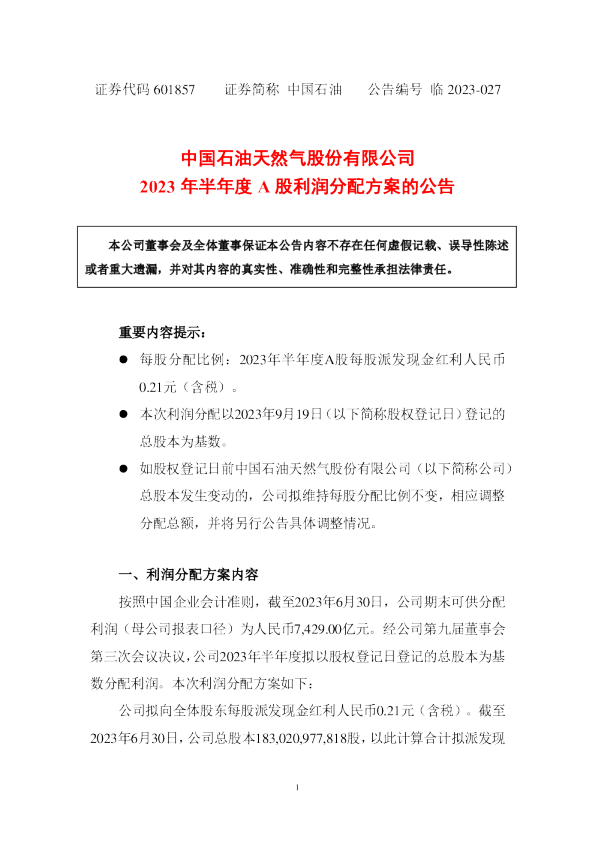 证券代码 601857　　证券简称 中国石油　　公告编号 临 2023-027

中国石油天然气股份有限公司
2023 年半年度 A 股利润分配方案的公告

本公司董事会及全体董事保证本公告内容不存在任何虚假记载、误导性陈述或者重大遗漏，并对其内容的真实性、准确性和完整性承担法律责任。

重要内容提示：

● 每股分配比例：2023年半年度A股每股派发现金红利人民币0.21元（含税）。

● 本次利润分配以2023年9月19日（以下简称股权登记日）登记的总股本为基数。

● 如股权登记日前中国石油天然气股份有限公司（以下简称公司）总股本发生变动的，公司拟维持每股分配比例不变，相应调整分配总额，并将另行公告具体调整情况。

一、利润分配方案内容

按照中国企业会计准则，截至2023年6月30日，公司期末可供分配利润（母公司报表口径）为人民币7,429.00亿元。经公司第九届董事会第三次会议决议，公司2023年半年度拟以股权登记日登记的总股本为基数分配利润。本次利润分配方案如下：

公司拟向全体股东每股派发现金红利人民币0.21元（含税）。截至2023年6月30日，公司总股本183,020,977,818股，以此计算合计拟派发现

1